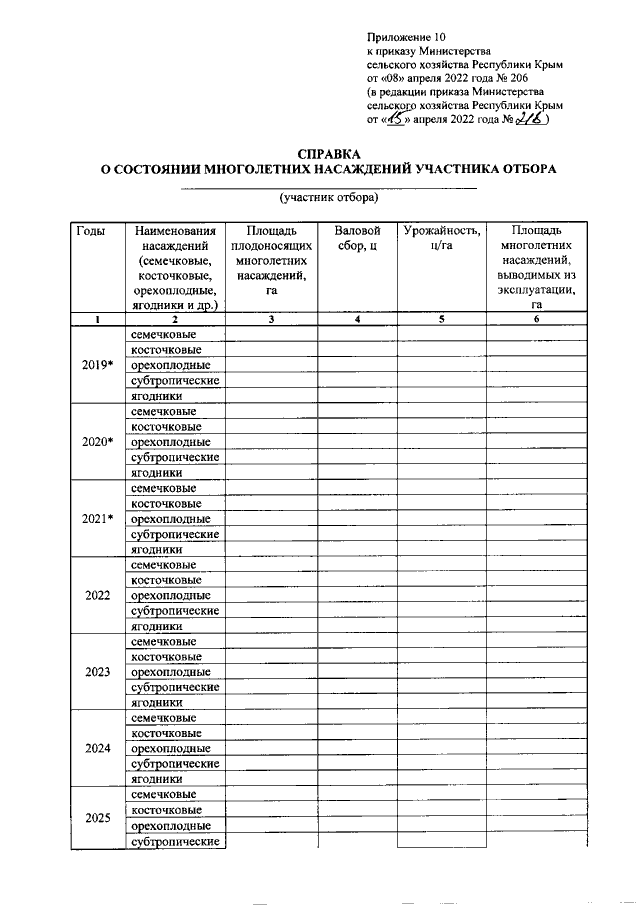 Приложение 10
к приказу Министерства
сельского хозяйства Республики Крым
от «08» апреля 2022 года № 206
(в редакции приказа Министерства
сельского хозяйства Республики Крым
от «15» апреля 2022 года № 216)

СПРАВКА
О СОСТОЯНИИ МНОГОЛЕТНИХ НАСАЖДЕНИЙ УЧАСТНИКА ОТБОРА

(участник отбора)

| Годы | Наименования насаждений (семечковые, косточковые, орехоплодные, ягодники и др.) | Площадь плодоносящих многолетних насаждений, га | Валовой сбор, ц | Урожайность, ц/га | Площадь многолетних насаждений, выводимых из эксплуатации, га |
|---|---|---|---|---|---|
| 1 | 2 | 3 | 4 | 5 | 6 |
| 2019* | семечковые | | | | |
| | косточковые | | | | |
| | орехоплодные | | | | |
| | субтропические | | | | |
| | ягодники | | | | |
| 2020* | семечковые | | | | |
| | косточковые | | | | |
| | орехоплодные | | | | |
| | субтропические | | | | |
| | ягодники | | | | |
| 2021* | семечковые | | | | |
| | косточковые | | | | |
| | орехоплодные | | | | |
| | субтропические | | | | |
| | ягодники | | | | |
| 2022 | семечковые | | | | |
| | косточковые | | | | |
| | орехоплодные | | | | |
| | субтропические | | | | |
| | ягодники | | | | |
| 2023 | семечковые | | | | |
| | косточковые | | | | |
| | орехоплодные | | | | |
| | субтропические | | | | |
| | ягодники | | | | |
| 2024 | семечковые | | | | |
| | косточковые | | | | |
| | орехоплодные | | | | |
| | субтропические | | | | |
| | ягодники | | | | |
| 2025 | семечковые | | | | |
| | косточковые | | | | |
| | орехоплодные | | | | |
| | субтропические | | | | |